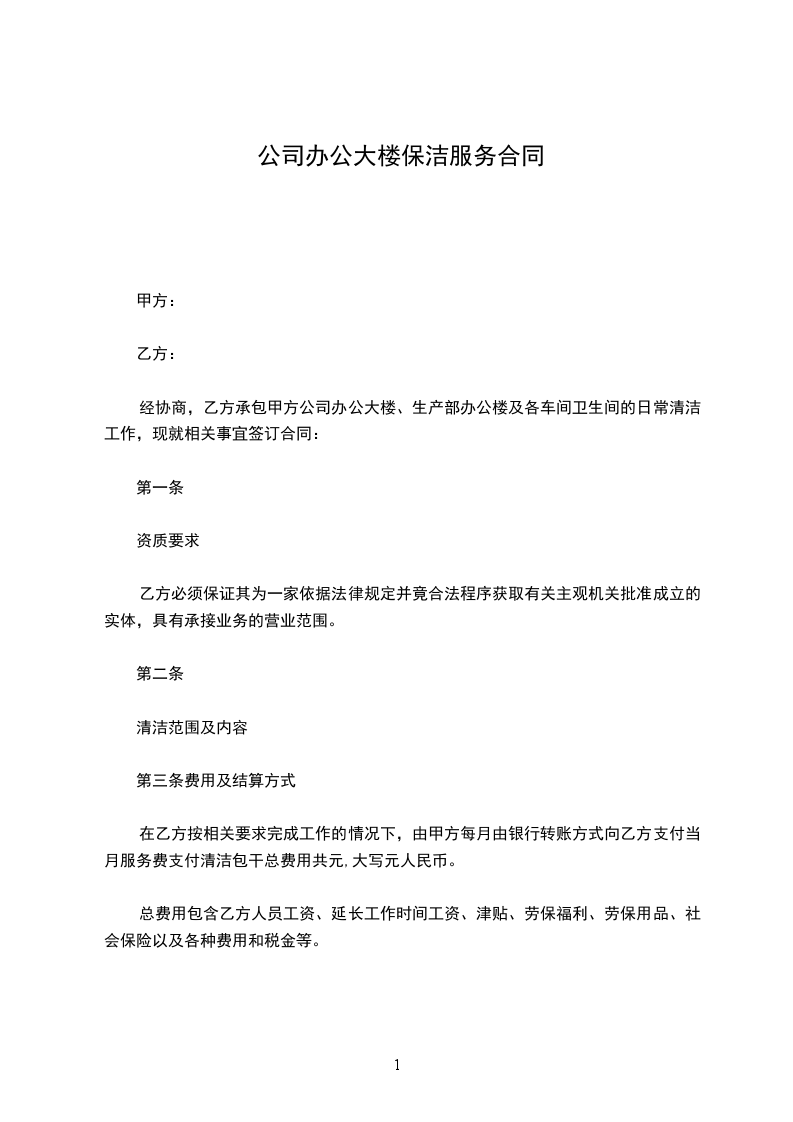 公司办公大楼保洁服务合同

甲方：

乙方：

经协商，乙方承包甲方公司办公大楼、生产部办公楼及各车间卫生间的日常清洁工作，现就相关事宜签订合同：

第一条

资质要求

乙方必须保证其为一家依据法律规定并竟合法程序获取有关主观机关批准成立的实体，具有承接业务的营业范围。

第二条

清洁范围及内容

第三条费用及结算方式

在乙方按相关要求完成工作的情况下，由甲方每月由银行转账方式向乙方支付当月服务费支付清洁包干总费用共元,大写元人民币。

总费用包含乙方人员工资、延长工作时间工资、津贴、劳保福利、劳保用品、社会保险以及各种费用和税金等。

1